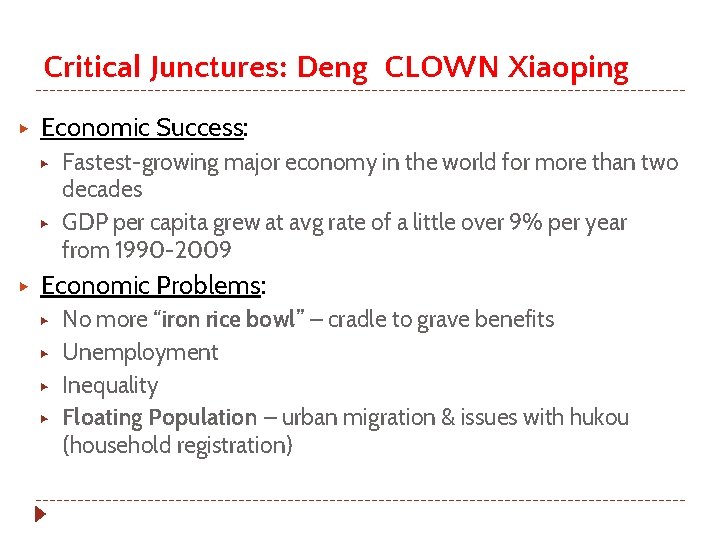 Critical Junctures: Deng CLOWN Xiaoping

▸ Economic Success:
▸ Fastest-growing major economy in the world for more than two decades
▸ GDP per capita grew at avg rate of a little over 9% per year from 1990-2009

▸ Economic Problems:
▸ No more "iron rice bowl" – cradle to grave benefits
▸ Unemployment
▸ Inequality
▸ Floating Population – urban migration & issues with hukou (household registration)